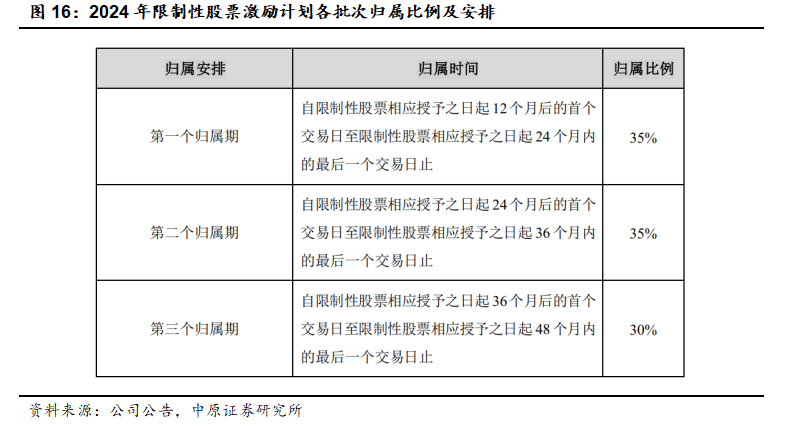 图 16：2024 年限制性股票激励计划各批次归属比例及安排

| 归属安排 | 归属时间 | 归属比例 |
|---|---|---|
| 第一个归属期 | 自限制性股票相应授予之日起 12 个月后的首个交易日至限制性股票相应授予之日起 24 个月内的最后一个交易日止 | 35% |
| 第二个归属期 | 自限制性股票相应授予之日起 24 个月后的首个交易日至限制性股票相应授予之日起 36 个月内的最后一个交易日止 | 35% |
| 第三个归属期 | 自限制性股票相应授予之日起 36 个月后的首个交易日至限制性股票相应授予之日起 48 个月内的最后一个交易日止 | 30% |

资料来源：公司公告，中原证券研究所